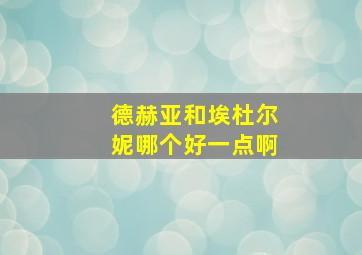 德赫亚和埃杜尔妮哪个好一点啊